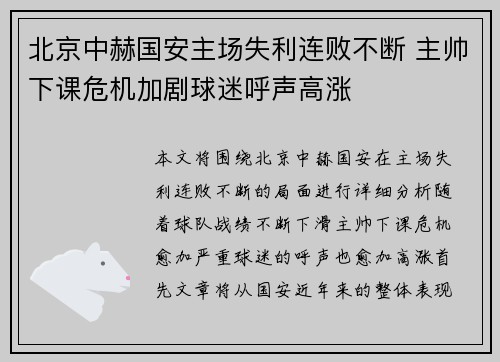 北京中赫国安主场失利连败不断 主帅下课危机加剧球迷呼声高涨

本文将围绕北京中赫国安在主场失利连败不断的局面进行详细分析随着球队战绩不断下滑主帅下课危机愈加严重球迷的呼声也愈加高涨首先文章将从国安近年来的整体表现